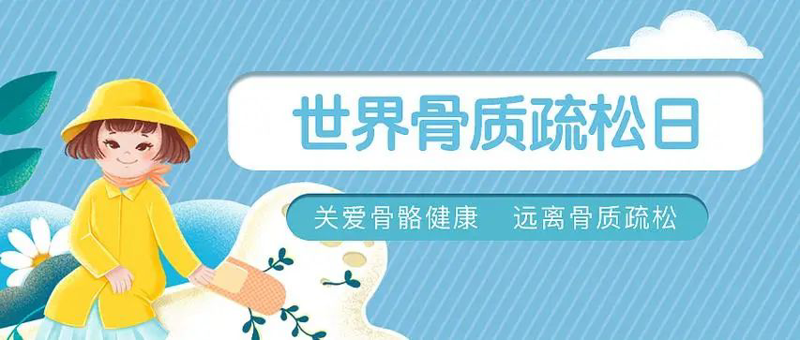 世界骨质疏松日

关爱骨骼健康　远离骨质疏松